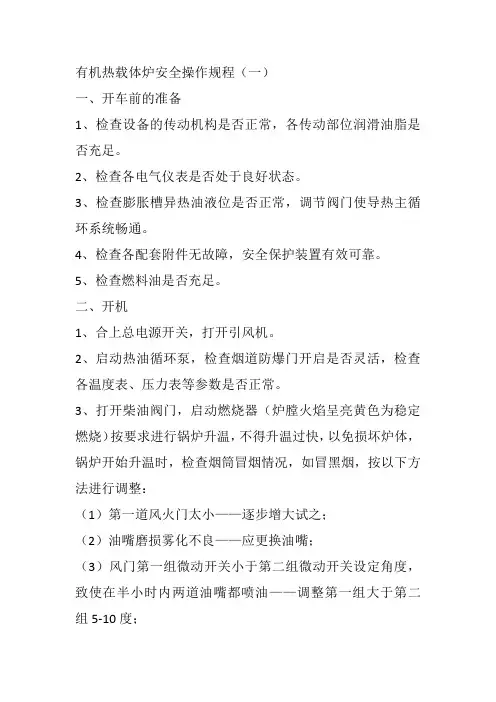 有机热载体炉安全操作规程（一）

一、开车前的准备

1、检查设备的传动机构是否正常，各传动部位润滑油脂是否充足。

2、检查各电气仪表是否处于良好状态。

3、检查膨胀槽异热油液位是否正常，调节阀门使导热主循环系统畅通。

4、检查各配套附件无故障，安全保护装置有效可靠。

5、检查燃料油是否充足。

二、开机

1、合上总电源开关，打开引风机。

2、启动热油循环泵，检查烟道防爆门开启是否灵活，检查各温度表、压力表等参数是否正常。

3、打开柴油阀门，启动燃烧器（炉膛火焰呈亮黄色为稳定燃烧）按要求进行锅炉升温，不得升温过快，以免损坏炉体，锅炉开始升温时，检查烟筒冒烟情况，如冒黑烟，按以下方法进行调整：

（1）第一道风火门太小——逐步增大试之；

（2）油嘴磨损雾化不良——应更换油嘴；

（3）风门第一组微动开关小于第二组微动开关设定角度，致使在半小时内两道油嘴都喷油——调整第一组大于第二组 5-10 度；